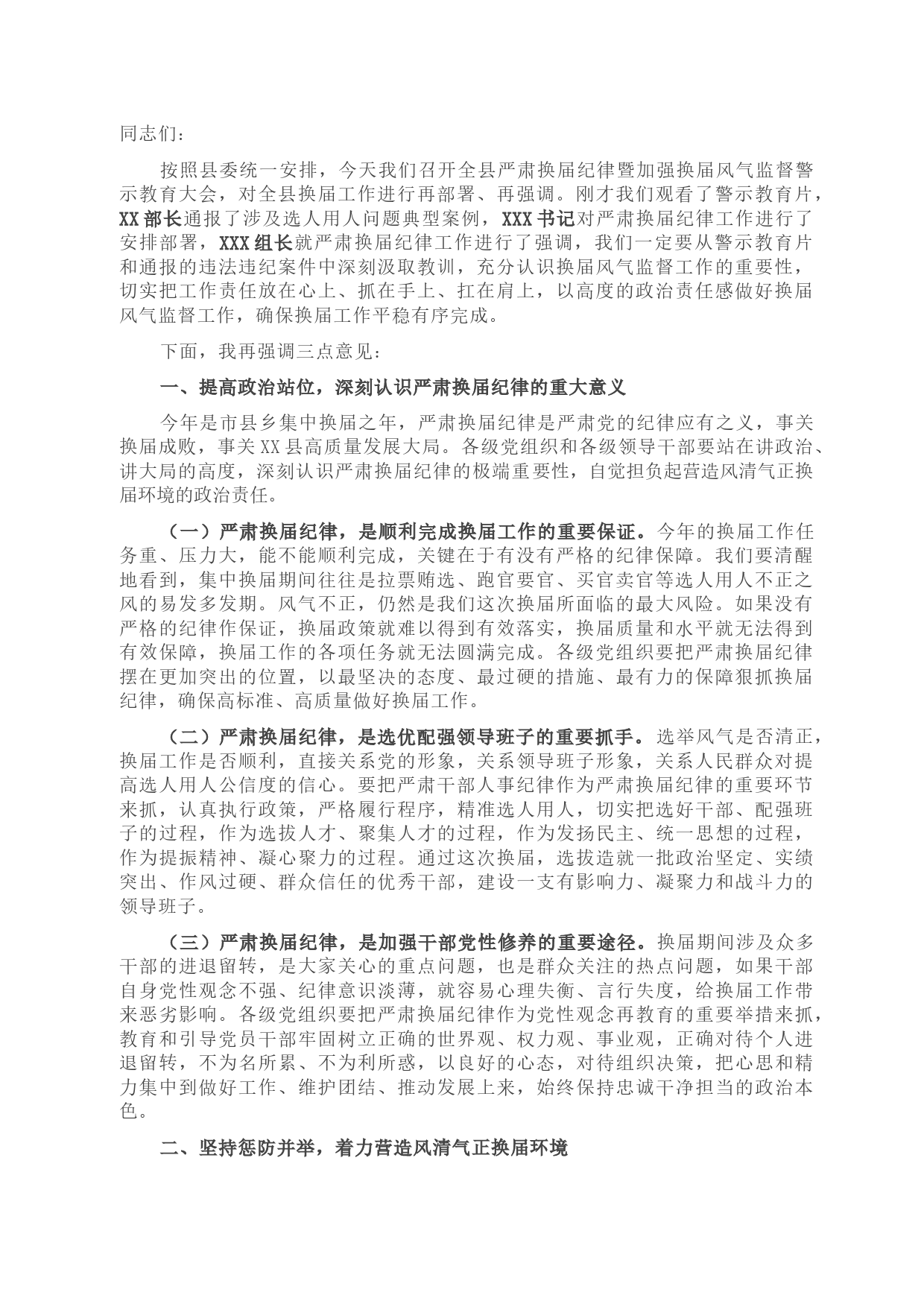 同志们：

按照县委统一安排，今天我们召开全县严肃换届纪律暨加强换届风气监督警示教育大会，对全县换届工作进行再部署、再强调。刚才我们观看了警示教育片，XX部长通报了涉及选人用人问题典型案例，XXX书记对严肃换届纪律工作进行了安排部署，XXX组长就严肃换届纪律工作进行了强调，我们一定要从警示教育片和通报的违法违纪案件中深刻汲取教训，充分认识换届风气监督工作的重要性，切实把工作责任放在心上、抓在手上、扛在肩上，以高度的政治责任感做好换届风气监督工作，确保换届工作平稳有序完成。

下面，我再强调三点意见：

一、提高政治站位，深刻认识严肃换届纪律的重大意义

今年是市县乡集中换届之年，严肃换届纪律是严肃党的纪律应有之义，事关换届成败，事关XX县高质量发展大局。各级党组织和各级领导干部要站在讲政治、讲大局的高度，深刻认识严肃换届纪律的极端重要性，自觉担负起营造风清气正换届环境的政治责任。

（一）严肃换届纪律，是顺利完成换届工作的重要保证。今年的换届工作任务重、压力大，能不能顺利完成，关键在于有没有严格的纪律保障。我们要清醒地看到，集中换届期间往往是拉票贿选、跑官要官、买官卖官等选人用人不正之风的易发多发期。风气不正，仍然是我们这次换届所面临的最大风险。如果没有严格的纪律作保证，换届政策就难以得到有效落实，换届质量和水平就无法得到有效保障，换届工作的各项任务就无法圆满完成。各级党组织要把严肃换届纪律摆在更加突出的位置，以最坚决的态度、最过硬的措施、最有力的保障狠抓换届纪律，确保高标准、高质量做好换届工作。

（二）严肃换届纪律，是选优配强领导班子的重要抓手。选举风气是否清正，换届工作是否顺利，直接关系党的形象，关系领导班子形象，关系人民群众对提高选人用人公信度的信心。要把严肃干部人事纪律作为严肃换届纪律的重要环节来抓，认真执行政策，严格履行程序，精准选人用人，切实把选好干部、配强班子的过程，作为选拔人才、聚集人才的过程，作为发扬民主、统一思想的过程，作为提振精神、凝心聚力的过程。通过这次换届，选拔造就一批政治坚定、实绩突出、作风过硬、群众信任的优秀干部，建设一支有影响力、凝聚力和战斗力的领导班子。

（三）严肃换届纪律，是加强干部党性修养的重要途径。换届期间涉及众多干部的进退留转，是大家关心的重点问题，也是群众关注的热点问题，如果干部自身党性观念不强、纪律意识淡薄，就容易心理失衡、言行失度，给换届工作带来恶劣影响。各级党组织要把严肃换届纪律作为党性观念再教育的重要举措来抓，教育和引导党员干部牢固树立正确的世界观、权力观、事业观，正确对待个人进退留转，不为名所累、不为利所惑，以良好的心态，对待组织决策，把心思和精力集中到做好工作、维护团结、推动发展上来，始终保持忠诚干净担当的政治本色。

二、坚持惩防并举，着力营造风清气正换届环境